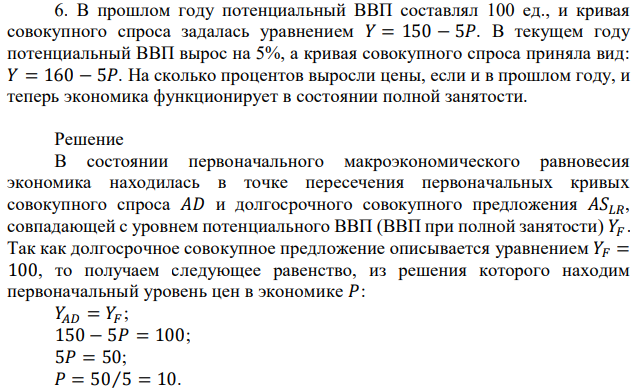 6. В прошлом году потенциальный ВВП составлял 100 ед., и кривая совокупного спроса задалась уравнением $Y = 150 - 5P$. В текущем году потенциальный ВВП вырос на 5%, а кривая совокупного спроса приняла вид: $Y = 160 - 5P$. На сколько процентов выросли цены, если и в прошлом году, и теперь экономика функционирует в состоянии полной занятости.

Решение

В состоянии первоначального макроэкономического равновесия экономика находилась в точке пересечения первоначальных кривых совокупного спроса $AD$ и долгосрочного совокупного предложения $AS_{LR}$, совпадающей с уровнем потенциального ВВП (ВВП при полной занятости) $Y_F$. Так как долгосрочное совокупное предложение описывается уравнением $Y_F = 100$, то получаем следующее равенство, из решения которого находим первоначальный уровень цен в экономике $P$:

$Y_{AD} = Y_F$;
$150 - 5P = 100$;
$5P = 50$;
$P = 50/5 = 10$.